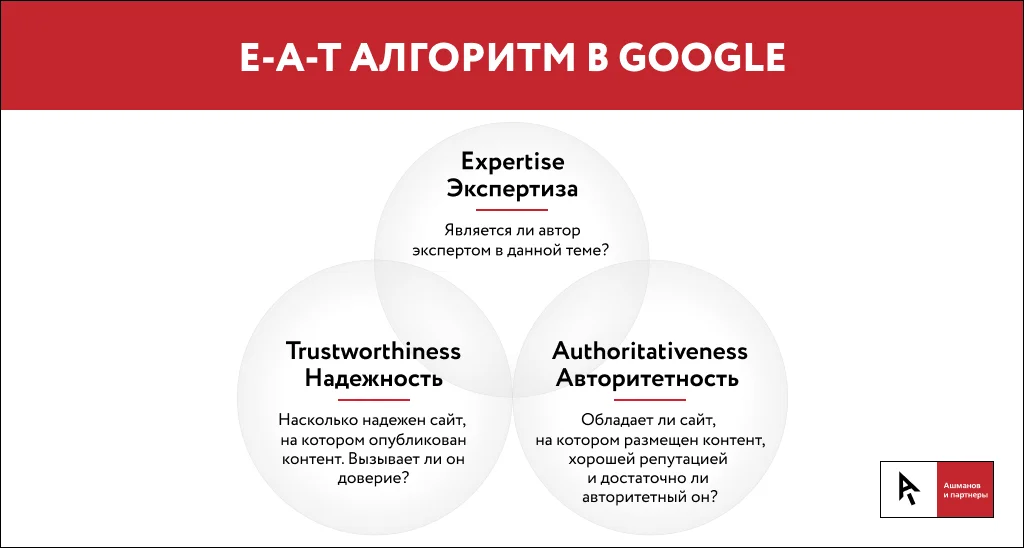 E-A-T АЛГОРИТМ В GOOGLE

Expertise
Экспертиза

Является ли автор экспертом в данной теме?

Trustworthiness
Надежность

Насколько надежен сайт, на котором опубликован контент. Вызывает ли он доверие?

Authoritativeness
Авторитетность

Обладает ли сайт, на котором размещен контент, хорошей репутацией и достаточно ли авторитетный он?

Ашманов и партнеры